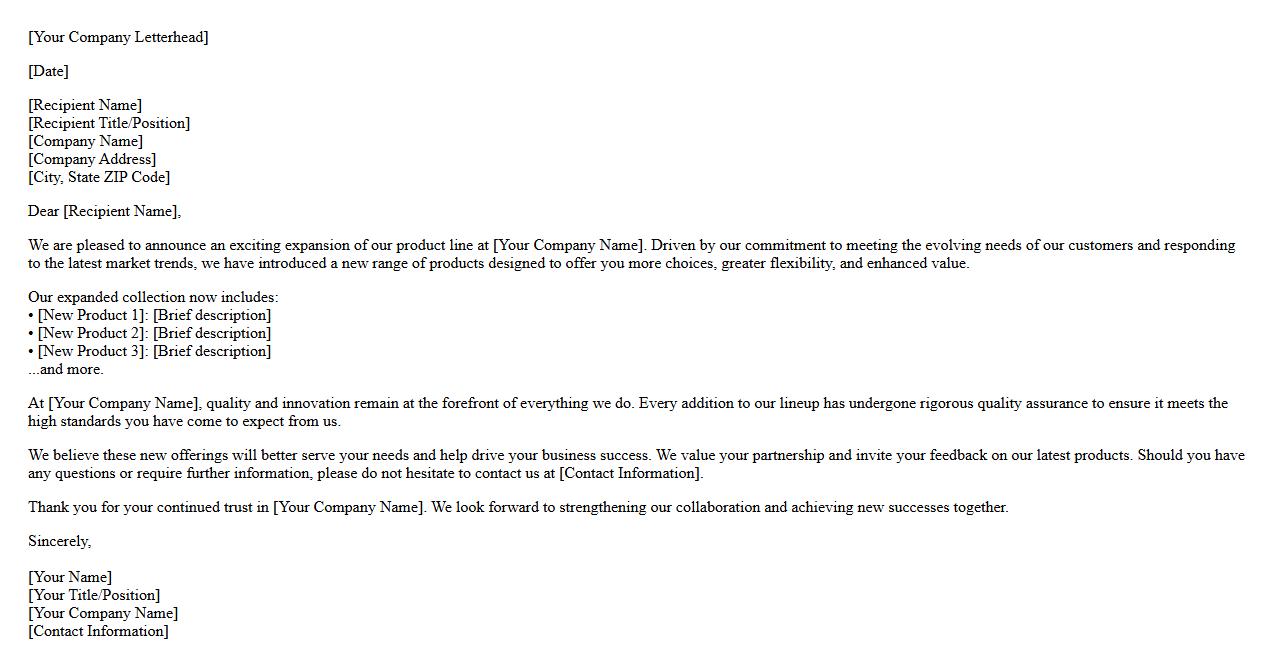 [Your Company Letterhead]

[Date]

[Recipient Name]
[Recipient Title/Position]
[Company Name]
[Company Address]
[City, State ZIP Code]

Dear [Recipient Name],

We are pleased to announce an exciting expansion of our product line at [Your Company Name]. Driven by our commitment to meeting the evolving needs of our customers and responding to the latest market trends, we have introduced a new range of products designed to offer you more choices, greater flexibility, and enhanced value.

Our expanded collection now includes:
• [New Product 1]: [Brief description]
• [New Product 2]: [Brief description]
• [New Product 3]: [Brief description]
...and more.

At [Your Company Name], quality and innovation remain at the forefront of everything we do. Every addition to our lineup has undergone rigorous quality assurance to ensure it meets the high standards you have come to expect from us.

We believe these new offerings will better serve your needs and help drive your business success. We value your partnership and invite your feedback on our latest products. Should you have any questions or require further information, please do not hesitate to contact us at [Contact Information].

Thank you for your continued trust in [Your Company Name]. We look forward to strengthening our collaboration and achieving new successes together.

Sincerely,

[Your Name]
[Your Title/Position]
[Your Company Name]
[Contact Information]